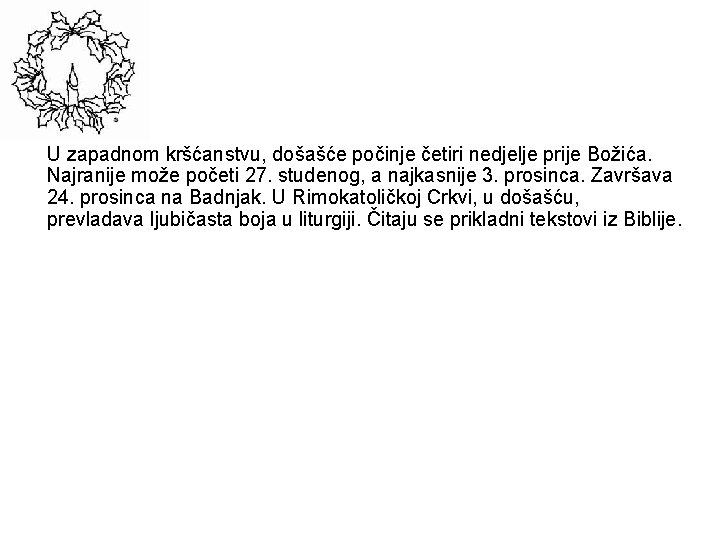 U zapadnom kršćanstvu, došašće počinje četiri nedjelje prije Božića. Najranije može početi 27. studenog, a najkasnije 3. prosinca. Završava 24. prosinca na Badnjak. U Rimokatoličkoj Crkvi, u došašću, prevladava ljubičasta boja u liturgiji. Čitaju se prikladni tekstovi iz Biblije.